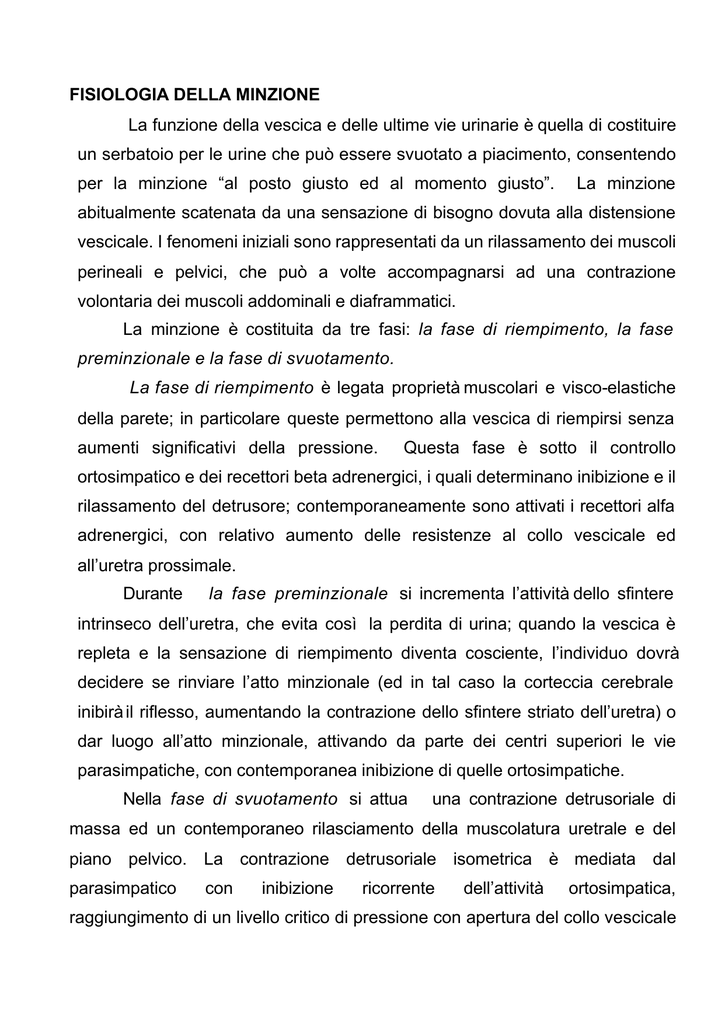 FISIOLOGIA DELLA MINZIONE

La funzione della vescica e delle ultime vie urinarie è quella di costituire un serbatoio per le urine che può essere svuotato a piacimento, consentendo per la minzione “al posto giusto ed al momento giusto”. La minzione abitualmente scatenata da una sensazione di bisogno dovuta alla distensione vescicale. I fenomeni iniziali sono rappresentati da un rilassamento dei muscoli perineali e pelvici, che può a volte accompagnarsi ad una contrazione volontaria dei muscoli addominali e diaframmatici.

La minzione è costituita da tre fasi: la fase di riempimento, la fase preminzionale e la fase di svuotamento.

La fase di riempimento è legata proprietà muscolari e visco-elastiche della parete; in particolare queste permettono alla vescica di riempirsi senza aumenti significativi della pressione. Questa fase è sotto il controllo ortosimpatico e dei recettori beta adrenergici, i quali determinano inibizione e il rilassamento del detrusore; contemporaneamente sono attivati i recettori alfa adrenergici, con relativo aumento delle resistenze al collo vescicale ed all’uretra prossimale.

Durante la fase preminzionale si incrementa l’attività dello sfintere intrinseco dell’uretra, che evita così la perdita di urina; quando la vescica è repleta e la sensazione di riempimento diventa cosciente, l’individuo dovrà decidere se rinviare l’atto minzionale (ed in tal caso la corteccia cerebrale inibirà il riflesso, aumentando la contrazione dello sfintere striato dell’uretra) o dar luogo all’atto minzionale, attivando da parte dei centri superiori le vie parasimpatiche, con contemporanea inibizione di quelle ortosimpatiche.

Nella fase di svuotamento si attua una contrazione detrusoriale di massa ed un contemporaneo rilasciamento della muscolatura uretrale e del piano pelvico. La contrazione detrusoriale isometrica è mediata dal parasimpatico con inibizione ricorrente dell’attività ortosimpatica, raggiungimento di un livello critico di pressione con apertura del collo vescicale